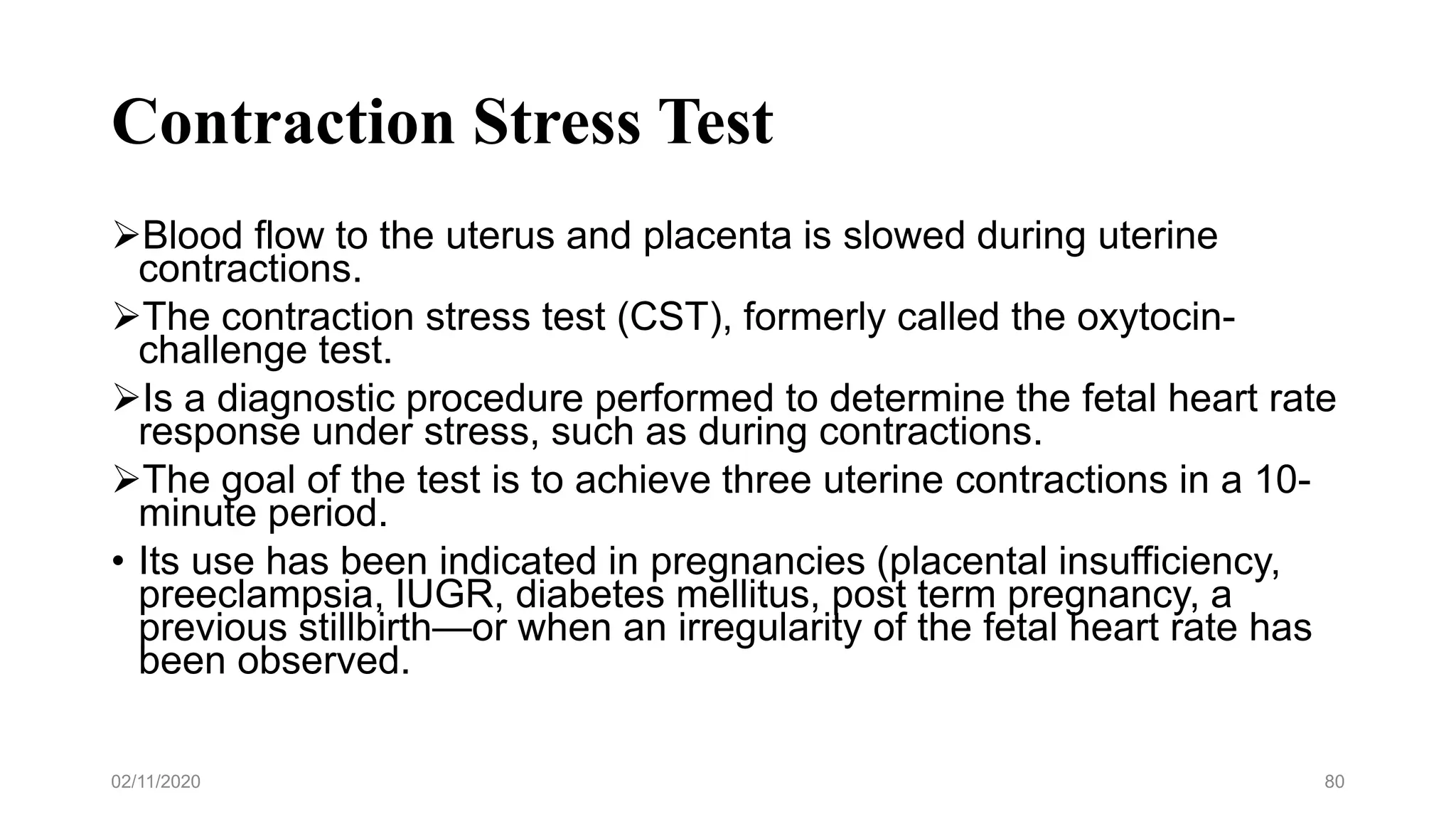 Contraction Stress Test

➢Blood flow to the uterus and placenta is slowed during uterine contractions.

➢The contraction stress test (CST), formerly called the oxytocin-challenge test.

➢Is a diagnostic procedure performed to determine the fetal heart rate response under stress, such as during contractions.

➢The goal of the test is to achieve three uterine contractions in a 10-minute period.

• Its use has been indicated in pregnancies (placental insufficiency, preeclampsia, IUGR, diabetes mellitus, post term pregnancy, a previous stillbirth—or when an irregularity of the fetal heart rate has been observed.

02/11/2020

80